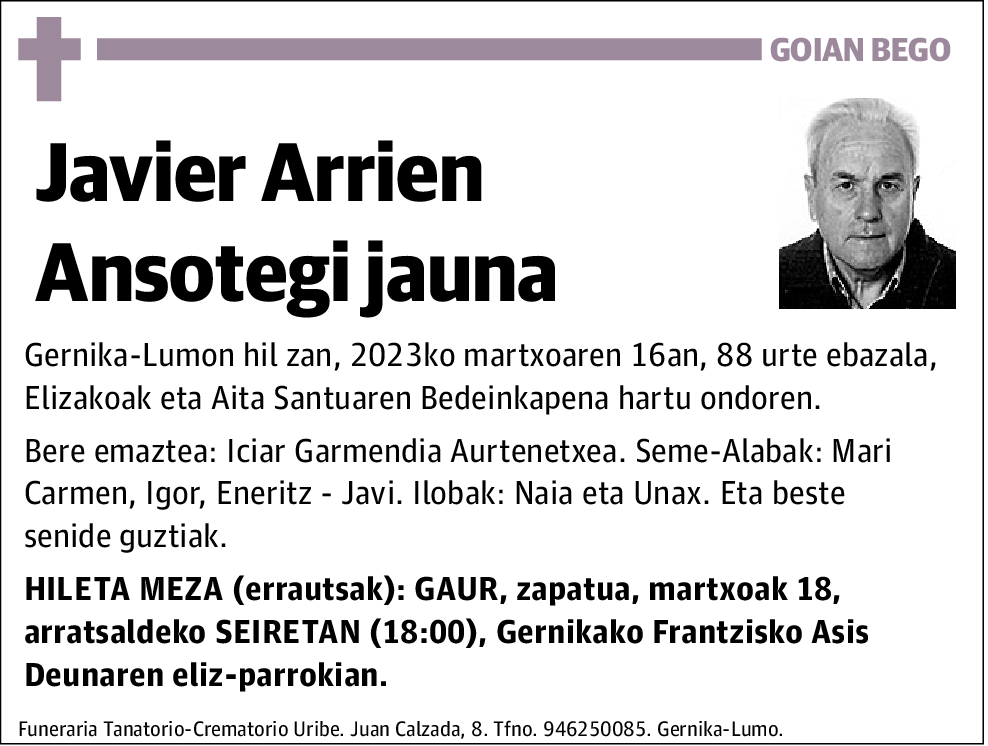 GOIAN BEGO

Javier Arrien Ansotegi jauna

Gernika-Lumon hil zan, 2023ko martxoaren 16an, 88 urte ebazala, Elizakoak eta Aita Santuaren Bedeinkapena hartu ondoren.

Bere emaztea: Iciar Garmendia Aurtenetxea. Seme-Alabak: Mari Carmen, Igor, Eneritz - Javi. Ilobak: Naia eta Unax. Eta beste senide guztiak.

HILETA MEZA (errautsak): GAUR, zapatua, martxoak 18, arratsaldeko SEIRETAN (18:00), Gernikako Frantzisko Asis Deunaren eliz-parrokian.

Funeraria Tanatorio-Crematorio Uribe. Juan Calzada, 8. Tfno. 946250085. Gernika-Lumo.